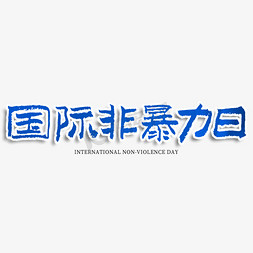 国际非暴力日

INTERNATIONAL NON-VIOLENCE DAY